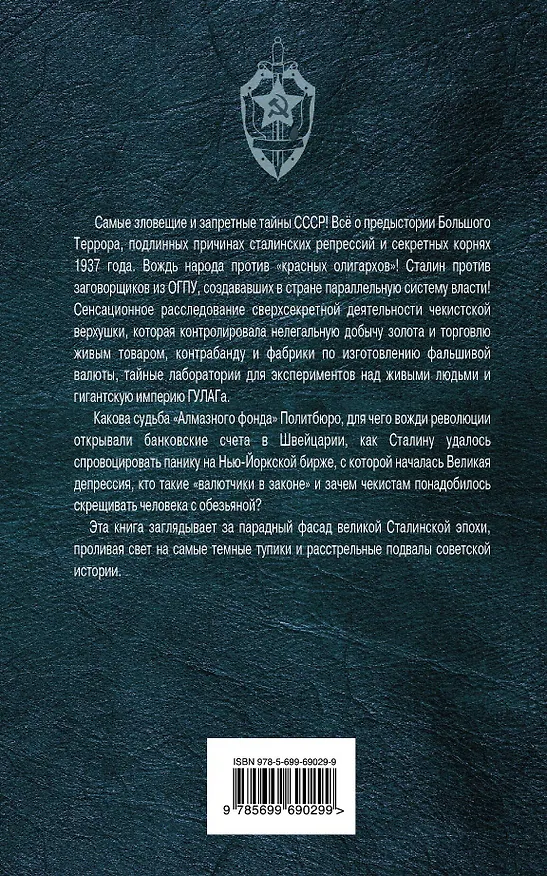 Самые зловещие и запретные тайны СССР! Всё о предыстории Большого Террора, подлинных причинах сталинских репрессий и секретных корнях 1937 года. Вождь народа против «красных олигархов»! Сталин против заговорщиков из ОГПУ, создававших в стране параллельную систему власти! Сенсационное расследование сверхсекретной деятельности чекистской верхушки, которая контролировала нелегальную добычу золота и торговлю живым товаром, контрабанду и фабрики по изготовлению фальшивой валюты, тайные лаборатории для экспериментов над живыми людьми и гигантскую империю ГУЛАГа.

Какова судьба «Алмазного фонда» Политбюро, для чего вожди революции открывали банковские счета в Швейцарии, как Сталину удалось спровоцировать панику на Нью-Йоркской бирже, с которой началась Великая депрессия, кто такие «валютчики в законе» и зачем чекистам понадобилось скрещивать человека с обезьяной?

Эта книга заглядывает за парадный фасад великой Сталинской эпохи, проливая свет на самые темные тупики и расстрельные подвалы советской истории.

ISBN 978-5-699-69029-9

9 785699 690299 >